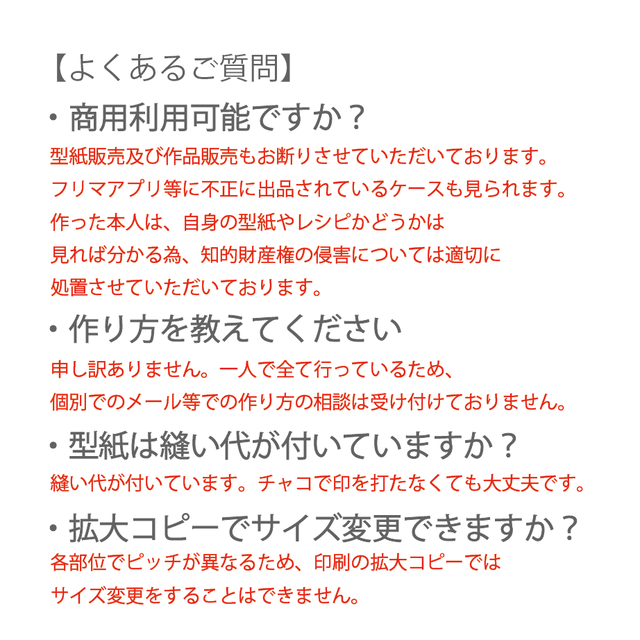 【よくあるご質問】

・商用利用可能ですか？

型紙販売及び作品販売もお断りさせていただいております。
フリマアプリ等に不正に出品されているケースも見られます。
作った本人は、自身の型紙やレシピかどうかは
見れば分かる為、知的財産権の侵害については適切に
処置させていただいております。

・作り方を教えてください

申し訳ありません。一人で全て行っているため、
個別でのメール等での作り方の相談は受け付けておりません。

・型紙は縫い代が付いていますか？

縫い代が付いています。チャコで印を打たなくても大丈夫です。

・拡大コピーでサイズ変更できますか？

各部位でピッチが異なるため、印刷の拡大コピーでは
サイズ変更をすることはできません。